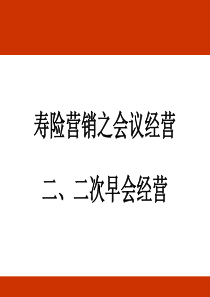 寿险营销之会议经营

二、二次早会经营